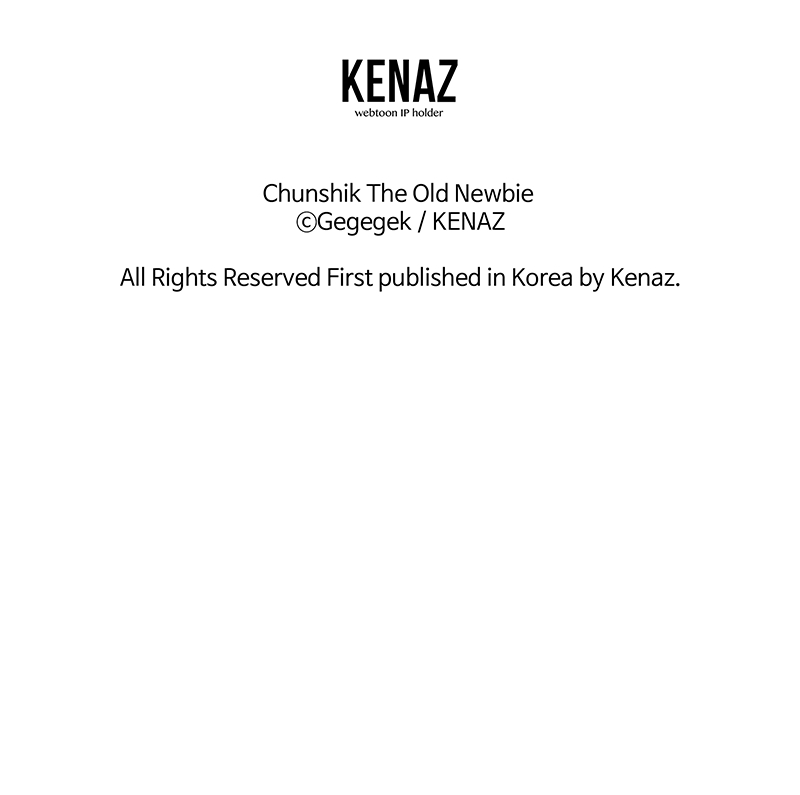 KENAZ
webtoon IP holder

Chunshik The Old Newbie
©Gegegek / KENAZ

All Rights Reserved First published in Korea by Kenaz.